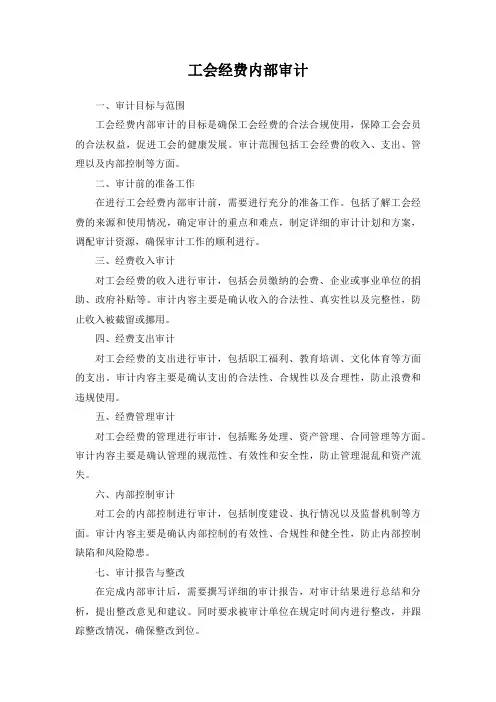 工会经费内部审计

一、审计目标与范围

工会经费内部审计的目标是确保工会经费的合法合规使用，保障工会会员的合法权益，促进工会的健康发展。审计范围包括工会经费的收入、支出、管理以及内部控制等方面。

二、审计前的准备工作

在进行工会经费内部审计前，需要进行充分的准备工作。包括了解工会经费的来源和使用情况，确定审计的重点和难点，制定详细的审计计划和方案，调配审计资源，确保审计工作的顺利进行。

三、经费收入审计

对工会经费的收入进行审计，包括会员缴纳的会费、企业或事业单位的捐助、政府补贴等。审计内容主要是确认收入的合法性、真实性以及完整性，防止收入被截留或挪用。

四、经费支出审计

对工会经费的支出进行审计，包括职工福利、教育培训、文化体育等方面的支出。审计内容主要是确认支出的合法性、合规性以及合理性，防止浪费和违规使用。

五、经费管理审计

对工会经费的管理进行审计，包括账务处理、资产管理、合同管理等方面。审计内容主要是确认管理的规范性、有效性和安全性，防止管理混乱和资产流失。

六、内部控制审计

对工会的内部控制进行审计，包括制度建设、执行情况以及监督机制等方面。审计内容主要是确认内部控制的有效性、合规性和健全性，防止内部控制缺陷和风险隐患。

七、审计报告与整改

在完成内部审计后，需要撰写详细的审计报告，对审计结果进行总结和分析，提出整改意见和建议。同时要求被审计单位在规定时间内进行整改，并跟踪整改情况，确保整改到位。